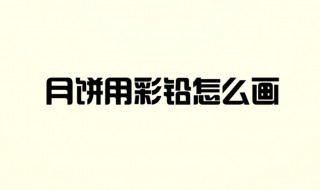 月饼用彩铅怎么画